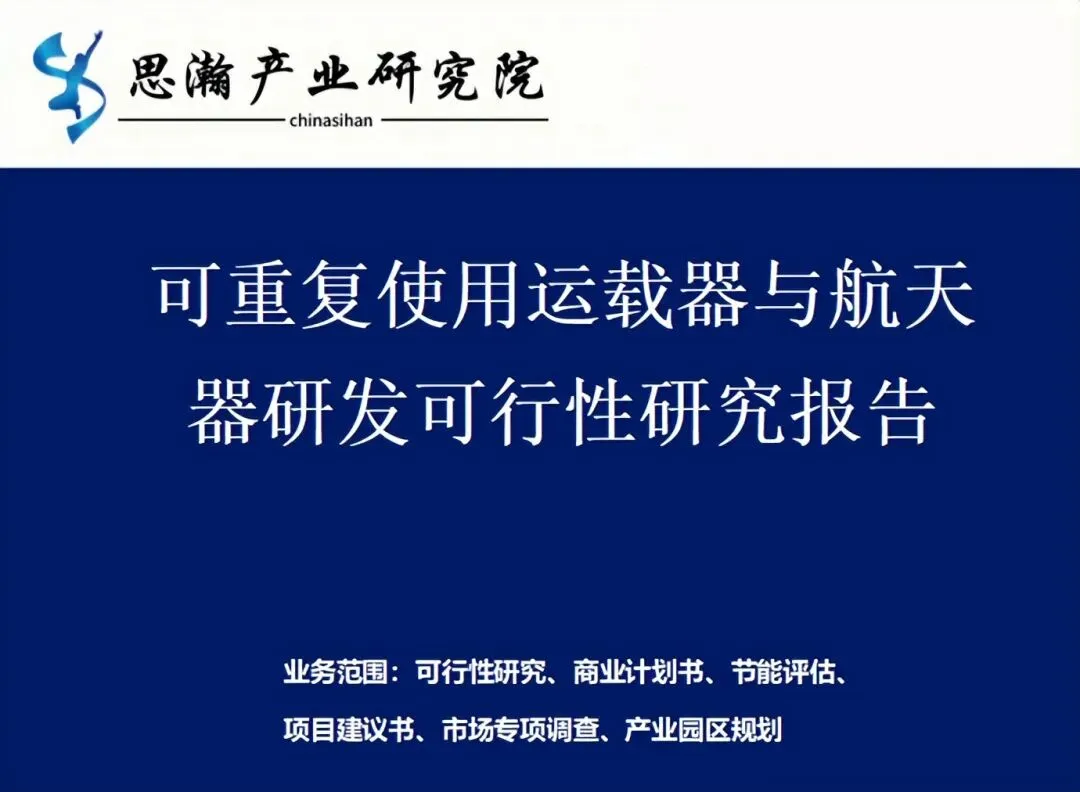 思瀚产业研究院

chinasihan

可重复使用运载器与航天器研发可行性研究报告

业务范围：可行性研究、商业计划书、节能评估、项目建议书、市场专项调查、产业园区规划